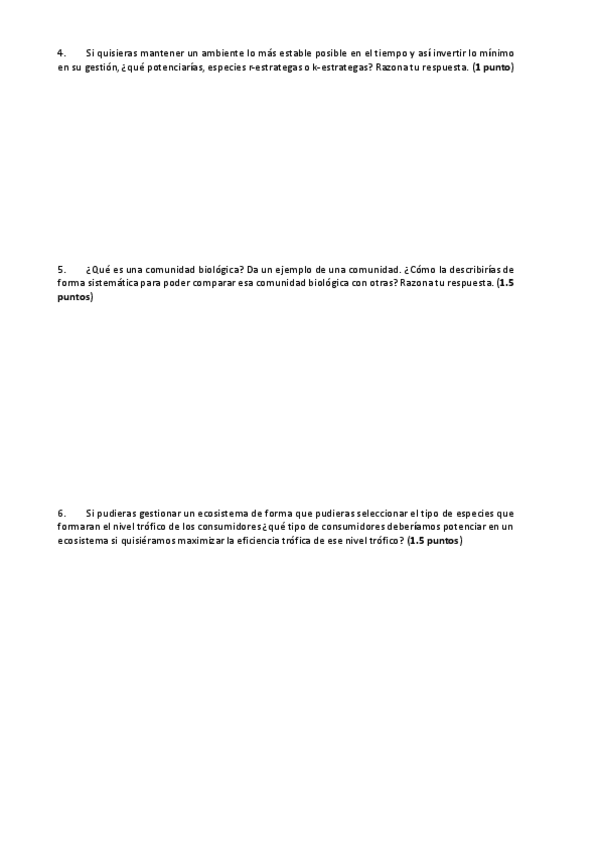 4. Si quisieras mantener un ambiente lo más estable posible en el tiempo y así invertir lo mínimo en su gestión, ¿qué potenciarías, especies r-estrategas o k-estrategas? Razona tu respuesta. (1 punto)

5. ¿Qué es una comunidad biológica? Da un ejemplo de una comunidad. ¿Cómo la describirías de forma sistemática para poder comparar esa comunidad biológica con otras? Razona tu respuesta. (1.5 puntos)

6. Si pudieras gestionar un ecosistema de forma que pudieras seleccionar el tipo de especies que formaran el nivel trófico de los consumidores ¿qué tipo de consumidores deberíamos potenciar en un ecosistema si quisiéramos maximizar la eficiencia trófica de ese nivel trófico? (1.5 puntos)